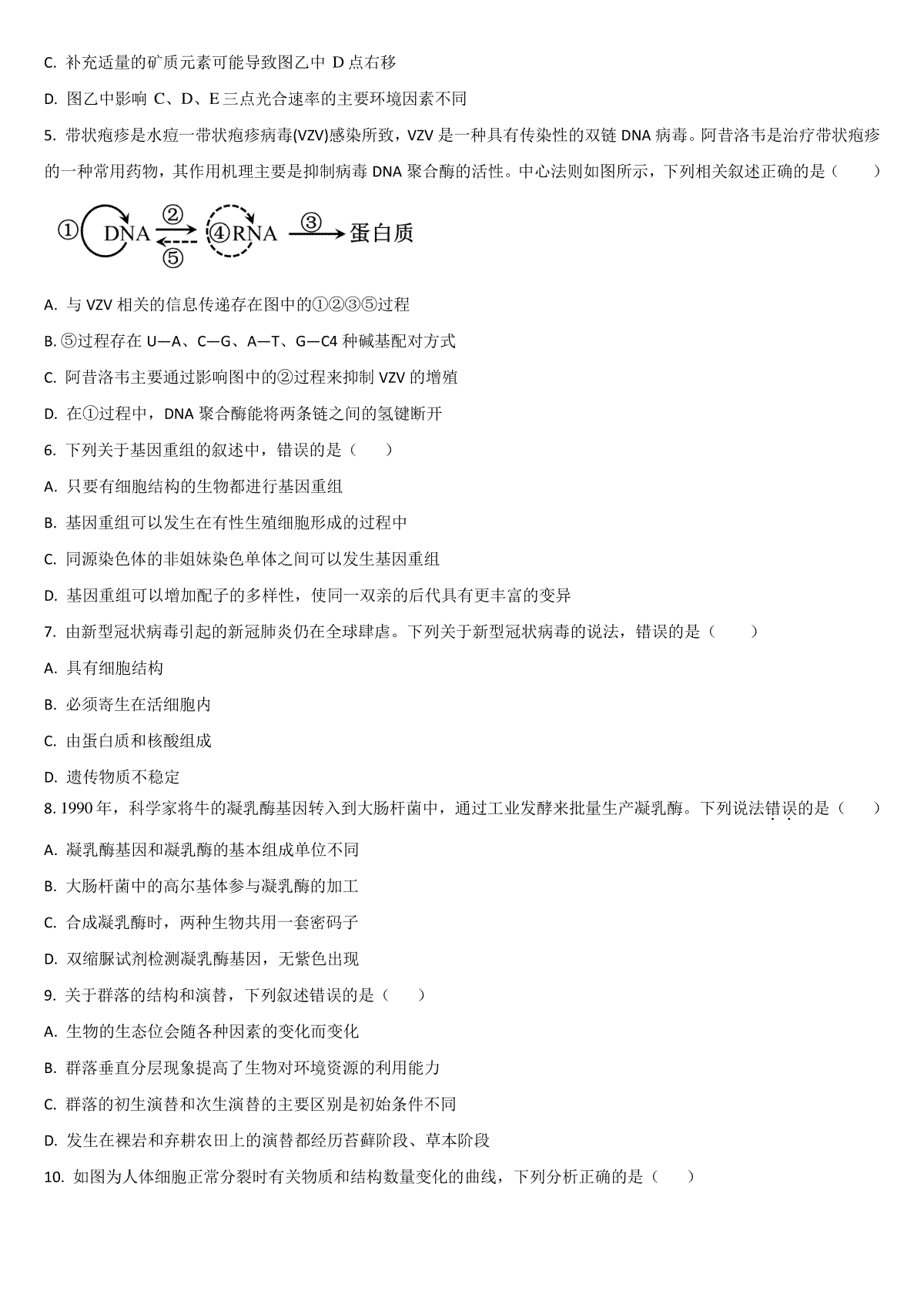 C. 补充适量的矿质元素可能导致图乙中 D 点右移

D. 图乙中影响 C、D、E 三点光合速率的主要环境因素不同

5. 带状疱疹是水痘一带状疱疹病毒(VZV)感染所致，VZV 是一种具有传染性的双链 DNA 病毒。阿昔洛韦是治疗带状疱疹的一种常用药物，其作用机理主要是抑制病毒 DNA 聚合酶的活性。中心法则如图所示，下列相关叙述正确的是（　　）

① DNA ② ⑤ ④ RNA ③ 蛋白质

A. 与 VZV 相关的信息传递存在图中的①②③⑤过程

B. ⑤过程存在 U—A、C—G、A—T、G—C4 种碱基配对方式

C. 阿昔洛韦主要通过影响图中的②过程来抑制 VZV 的增殖

D. 在①过程中，DNA 聚合酶能将两条链之间的氢键断开

6. 下列关于基因重组的叙述中，错误的是（　　）

A. 只要有细胞结构的生物都进行基因重组

B. 基因重组可以发生在有性生殖细胞形成的过程中

C. 同源染色体的非姐妹染色单体之间可以发生基因重组

D. 基因重组可以增加配子的多样性，使同一双亲的后代具有更丰富的变异

7. 由新型冠状病毒引起的新冠肺炎仍在全球肆虐。下列关于新型冠状病毒的说法，错误的是（　　）

A. 具有细胞结构

B. 必须寄生在活细胞内

C. 由蛋白质和核酸组成

D. 遗传物质不稳定

8. 1990 年，科学家将牛的凝乳酶基因转入到大肠杆菌中，通过工业发酵来批量生产凝乳酶。下列说法错误的是（　　）

A. 凝乳酶基因和凝乳酶的基本组成单位不同

B. 大肠杆菌中的高尔基体参与凝乳酶的加工

C. 合成凝乳酶时，两种生物共用一套密码子

D. 双缩脲试剂检测凝乳酶基因，无紫色出现

9. 关于群落的结构和演替，下列叙述错误的是（　　）

A. 生物的生态位会随各种因素的变化而变化

B. 群落垂直分层现象提高了生物对环境资源的利用能力

C. 群落的初生演替和次生演替的主要区别是初始条件不同

D. 发生在裸岩和弃耕农田上的演替都经历苔藓阶段、草本阶段

10. 如图为人体细胞正常分裂时有关物质和结构数量变化的曲线，下列分析正确的是（　　）